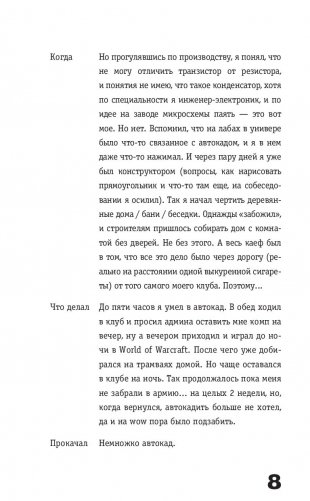 Когда

Но прогулявшись по производству, я понял, что не могу отличить транзистор от резистора, и понятия не имею, что такое конденсатор, хотя по специальности я инженер-электроник, и по идее на заводе микросхемы паять — это вот мое. Но нет. Вспомнил, что на лабах в универе было что-то связанное с автокадом, и я в нем даже что-то нажимал. И через пару дней я уже был конструктором (вопросы, как нарисовать прямоугольник и что-то там еще, на собеседовании я осилил). Так я начал чертить деревянные дома / бани / беседки. Однажды «забожил», и строителям пришлось собирать дом с комнатой без дверей. Не без этого. А весь каеф был в том, что все это дело было через дорогу (реально на расстоянии одной выкуренной сигареты) от того самого моего клуба. Поэтому…

Что делал

До пяти часов я умел в автокад. В обед ходил в клуб и просил админа оставить мне комп на вечер, ну а вечером приходил и играл до ночи в World of Warcraft. После чего уже добирался на трамваях домой. Но чаще оставался в клубе на ночь. Так продолжалось пока меня не забрали в армию… на целых 2 недели, но, когда вернулся, автокадить больше не хотел, да и на wow пора было подзабить.

Прокачал

Немножко автокад.

8